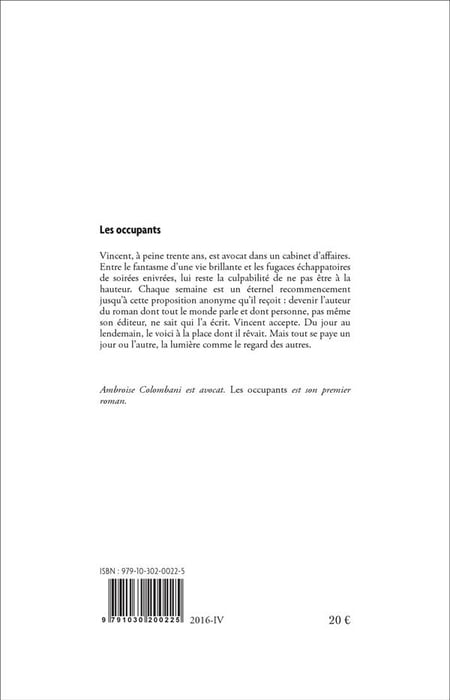 Les occupants

Vincent, à peine trente ans, est avocat dans un cabinet d'affaires. Entre le fantasme d'une vie brillante et les fugaces échappatoires de soirées enivrées, lui reste la culpabilité de ne pas être à la hauteur. Chaque semaine est un éternel recommencement jusqu'à cette proposition anonyme qu'il reçoit : devenir l'auteur du roman dont tout le monde parle et dont personne, pas même son éditeur, ne sait qui l'a écrit. Vincent accepte. Du jour au lendemain, le voici à la place dont il rêvait. Mais tout se paye un jour ou l'autre, la lumière comme le regard des autres.

Ambroise Colombani est avocat. Les occupants est son premier roman.

ISBN : 979-10-302-0022-5

9 791030 200225 2016-IV

20 €